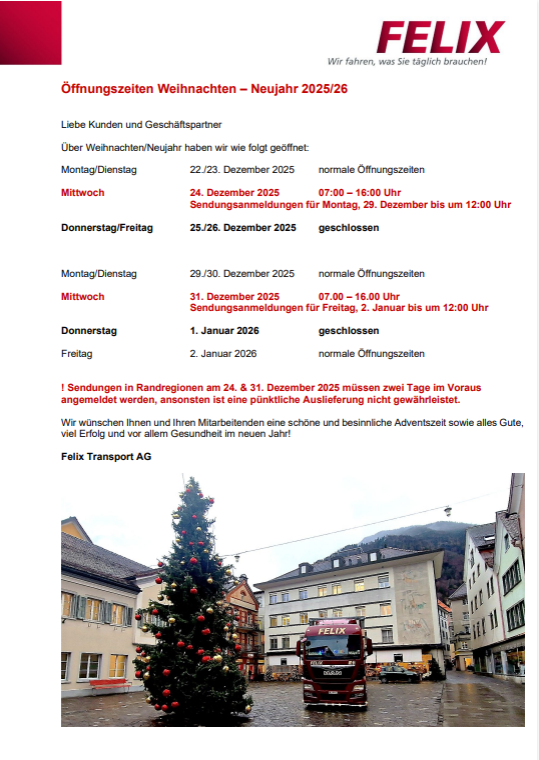 FELIX
Wir fahren, was Sie täglich brauchen!

Öffnungszeiten Weihnachten – Neujahr 2025/26

Liebe Kunden und Geschäftspartner

Über Weihnachten/Neujahr haben wir wie folgt geöffnet:

Montag/Dienstag 22./23. Dezember 2025 normale Öffnungszeiten

Mittwoch 24. Dezember 2025 07:00 – 16:00 Uhr
Sendungsanmeldungen für Montag, 29. Dezember bis um 12:00 Uhr

Donnerstag/Freitag 25./26. Dezember 2025 geschlossen

Montag/Dienstag 29./30. Dezember 2025 normale Öffnungszeiten

Mittwoch 31. Dezember 2025 07.00 – 16.00 Uhr
Sendungsanmeldungen für Freitag, 2. Januar bis um 12:00 Uhr

Donnerstag 1. Januar 2026 geschlossen

Freitag 2. Januar 2026 normale Öffnungszeiten

! Sendungen in Randregionen am 24. & 31. Dezember 2025 müssen zwei Tage im Voraus angemeldet werden, ansonsten ist eine pünktliche Auslieferung nicht gewährleistet.

Wir wünschen Ihnen und Ihren Mitarbeitenden eine schöne und besinnliche Adventszeit sowie alles Gute, viel Erfolg und vor allem Gesundheit im neuen Jahr!

Felix Transport AG

FELIX